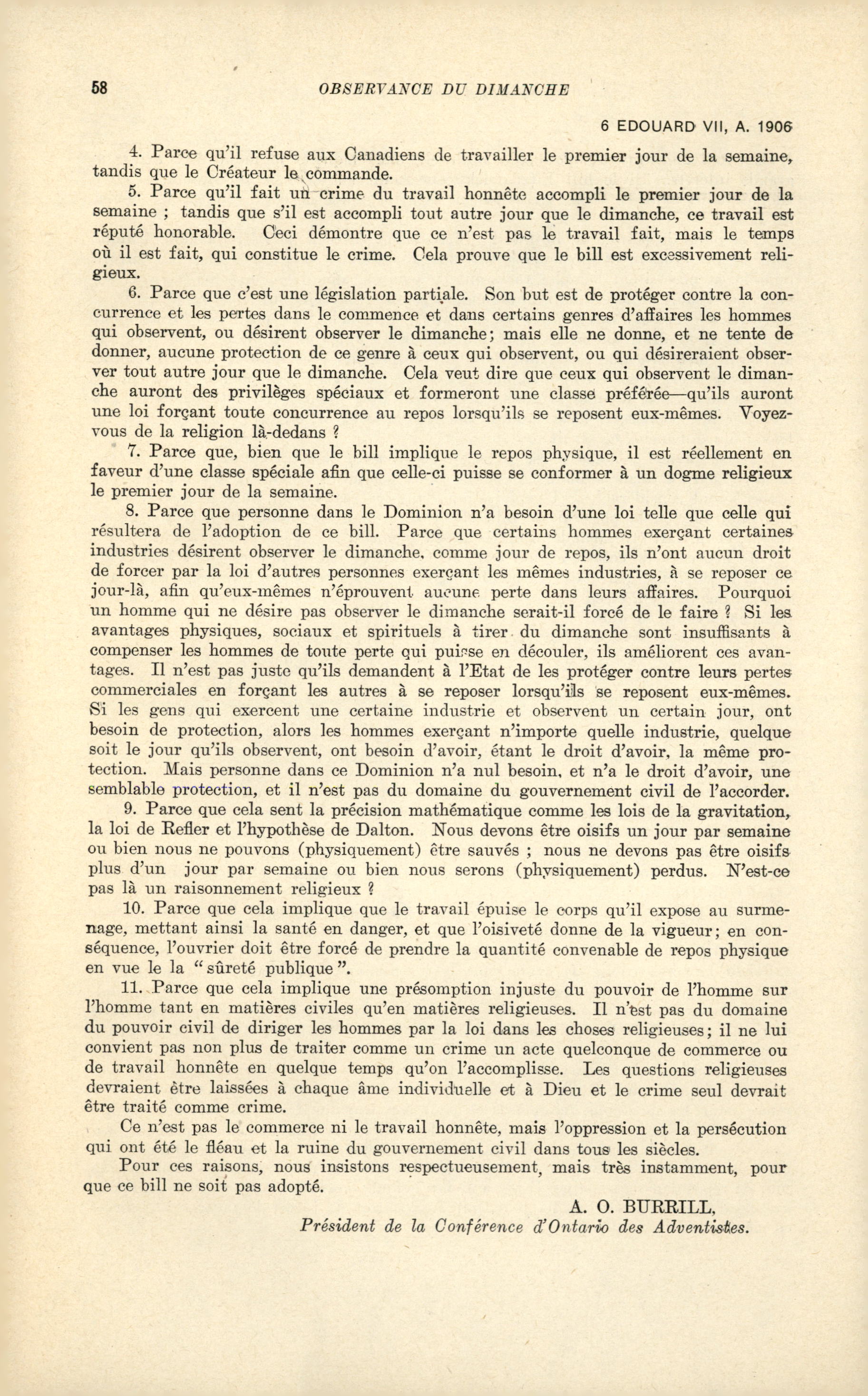 58 OBSERVANCE DU DIMANCHE

6 EDOUARD VII, A. 1906

4. Parce qu'il refuse aux Canadiens de travailler le premier jour de la semaine, tandis que le Créateur le commande.

5. Parce qu'il fait un crime du travail honnête accompli le premier jour de la semaine ; tandis que s'il est accompli tout autre jour que le dimanche, ce travail est réputé honorable. Ceci démontre que ce n'est pas le travail fait, mais le temps où il est fait, qui constitue le crime. Cela prouve que le bill est excessivement religieux.

6. Parce que c'est une législation partiale. Son but est de protéger contre la concurrence et les pertes dans le commence et dans certains genres d'affaires les hommes qui observent, ou désirent observer le dimanche; mais elle ne donne, et ne tente de donner, aucune protection de ce genre à ceux qui observent, ou qui désireraient observer tout autre jour que le dimanche. Cela veut dire que ceux qui observent le dimanche auront des privilèges spéciaux et formeront une classe préférée—qu'ils auront une loi forçant toute concurrence au repos lorsqu'ils se reposent eux-mêmes. Voyez-vous de la religion là-dedans ?

7. Parce que, bien que le bill implique le repos physique, il est réellement en faveur d'une classe spéciale afin que celle-ci puisse se conformer à un dogme religieux le premier jour de la semaine.

8. Parce que personne dans le Dominion n'a besoin d'une loi telle que celle qui résultera de l'adoption de ce bill. Parce que certains hommes exerçant certaines industries désirent observer le dimanche, comme jour de repos, ils n'ont aucun droit de forcer par la loi d'autres personnes exerçant les mêmes industries, à se reposer ce jour-là, afin qu'eux-mêmes n'éprouvent aucune perte dans leurs affaires. Pourquoi un homme qui ne désire pas observer le dimanche serait-il forcé de le faire ? Si les avantages physiques, sociaux et spirituels à tirer du dimanche sont insuffisants à compenser les hommes de toute perte qui puisse en découler, ils améliorent ces avantages. Il n'est pas juste qu'ils demandent à l'Etat de les protéger contre leurs pertes commerciales en forçant les autres à se reposer lorsqu'ils se reposent eux-mêmes. Si les gens qui exercent une certaine industrie et observent un certain jour, ont besoin de protection, alors les hommes exerçant n'importe quelle industrie, quelque soit le jour qu'ils observent, ont besoin d'avoir, étant le droit d'avoir, la même protection. Mais personne dans ce Dominion n'a nul besoin, et n'a le droit d'avoir, une semblable protection, et il n'est pas du domaine du gouvernement civil de l'accorder.

9. Parce que cela sent la précision mathématique comme les lois de la gravitation, la loi de Refler et l'hypothèse de Dalton. Nous devons être oisifs un jour par semaine ou bien nous ne pouvons (physiquement) être sauvés ; nous ne devons pas être oisifs plus d'un jour par semaine ou bien nous serons (physiquement) perdus. N'est-ce pas là un raisonnement religieux ?

10. Parce que cela implique que le travail épuise le corps qu'il expose au surmenage, mettant ainsi la santé en danger, et que l'oisiveté donne de la vigueur; en conséquence, l'ouvrier doit être forcé de prendre la quantité convenable de repos physique en vue le la "sûreté publique".

11. Parce que cela implique une présomption injuste du pouvoir de l'homme sur l'homme tant en matières civiles qu'en matières religieuses. Il n'est pas du domaine du pouvoir civil de diriger les hommes par la loi dans les choses religieuses; il ne lui convient pas non plus de traiter comme un crime un acte quelconque de commerce ou de travail honnête en quelque temps qu'on l'accomplisse. Les questions religieuses devraient être laissées à chaque âme individuelle et à Dieu et le crime seul devrait être traité comme crime.

Ce n'est pas le commerce ni le travail honnête, mais l'oppression et la persécution qui ont été le fléau et la ruine du gouvernement civil dans tous les siècles.

Pour ces raisons, nous insistons respectueusement, mais très instamment, pour que ce bill ne soit pas adopté.

A. O. BURRILL,
Président de la Conférence d'Ontario des Adventistes.